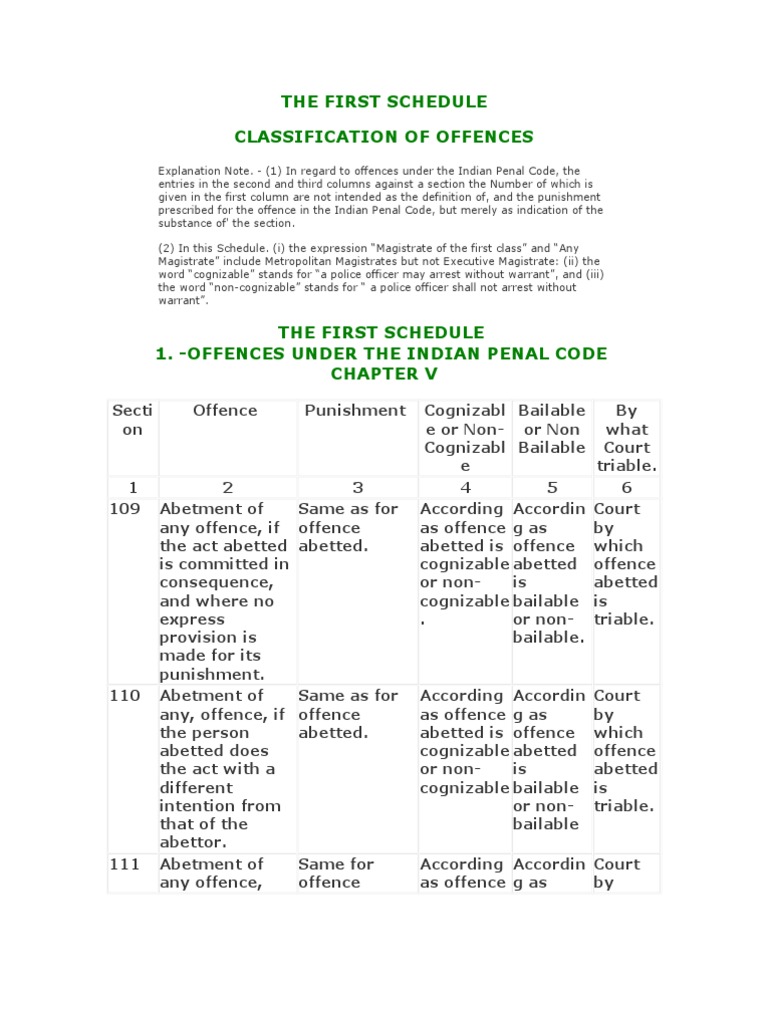 THE FIRST SCHEDULE

CLASSIFICATION OF OFFENCES

Explanation Note. - (1) In regard to offences under the Indian Penal Code, the entries in the second and third columns against a section the Number of which is given in the first column are not intended as the definition of, and the punishment prescribed for the offence in the Indian Penal Code, but merely as indication of the substance of' the section.

(2) In this Schedule. (i) the expression "Magistrate of the first class" and "Any Magistrate" include Metropolitan Magistrates but not Executive Magistrate: (ii) the word "cognizable" stands for "a police officer may arrest without warrant", and (iii) the word "non-cognizable" stands for " a police officer shall not arrest without warrant".

THE FIRST SCHEDULE
1. -OFFENCES UNDER THE INDIAN PENAL CODE
CHAPTER V

| Section | Offence | Punishment | Cognizable or Non-Cognizable | Bailable or Non Bailable | By what Court triable. |
|---|---|---|---|---|---|
| 1 | 2 | 3 | 4 | 5 | 6 |
| 109 | Abetment of any offence, if the act abetted is committed in consequence, and where no express provision is made for its punishment. | Same as for offence abetted. | According as offence abetted is cognizable or non-cognizable. | According as offence abetted is bailable or non-bailable. | Court by which offence abetted is triable. |
| 110 | Abetment of any, offence, if the person abetted does the act with a different intention from that of the abettor. | Same as for offence abetted. | According as offence abetted is cognizable or non-cognizable | According as offence abetted is bailable or non-bailable | Court by which offence abetted is triable. |
| 111 | Abetment of any offence, | Same for offence | According as offence | According as | Court by |